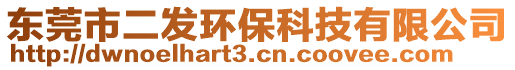 东莞市二发环保科技有限公司
http://dwnoelhart3.cn.coovee.com